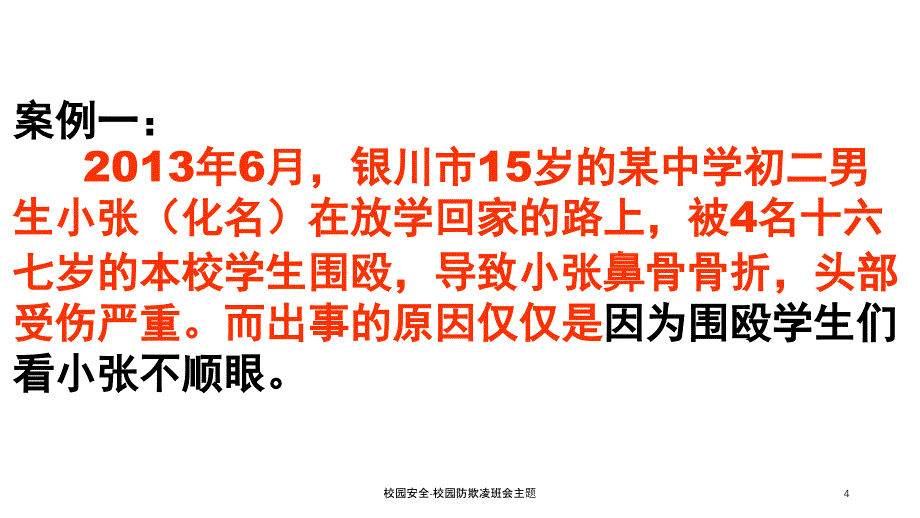 案例一：

2013年6月，银川市15岁的某中学初二男生小张（化名）在放学回家的路上，被4名十六七岁的本校学生围殴，导致小张鼻骨骨折，头部受伤严重。而出事的原因仅仅是因为围殴学生们看小张不顺眼。

校园安全-校园防欺凌班会主题

4